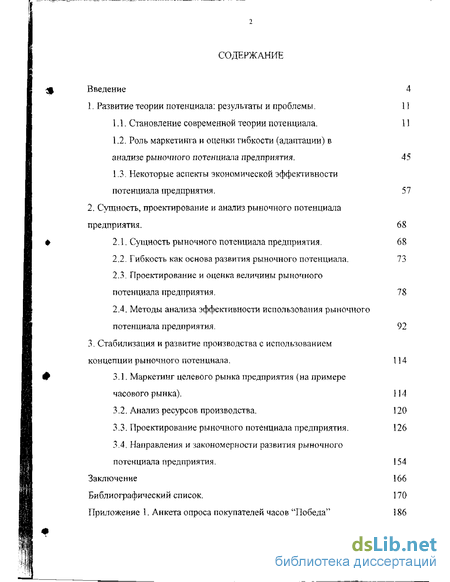 2

СОДЕРЖАНИЕ

Введение 4

1. Развитие теории потенциала: результаты и проблемы. 11

1.1. Становление современной теории потенциала. 11

1.2. Роль маркетинга и оценки гибкости (адаптации) в анализе рыночного потенциала предприятия. 45

1.3. Некоторые аспекты экономической эффективности потенциала предприятия. 57

2. Сущность, проектирование и анализ рыночного потенциала предприятия. 68

2.1. Сущность рыночного потенциала предприятия. 68

2.2. Гибкость как основа развития рыночного потенциала. 73

2.3. Проектирование и оценка величины рыночного потенциала предприятия. 78

2.4. Методы анализа эффективности использования рыночного потенциала предприятия. 92

3. Стабилизация и развитие производства с использованием концепции рыночного потенциала. 114

3.1. Маркетинг целевого рынка предприятия (на примере часового рынка). 114

3.2. Анализ ресурсов производства. 120

3.3. Проектирование рыночного потенциала предприятия. 126

3.4. Направления и закономерности развития рыночного потенциала предприятия. 154

Заключение 166

Библиографический список. 170

Приложение 1. Анкета опроса покупателей часов "Победа" 186

dsLib.net
библиотека диссертаций